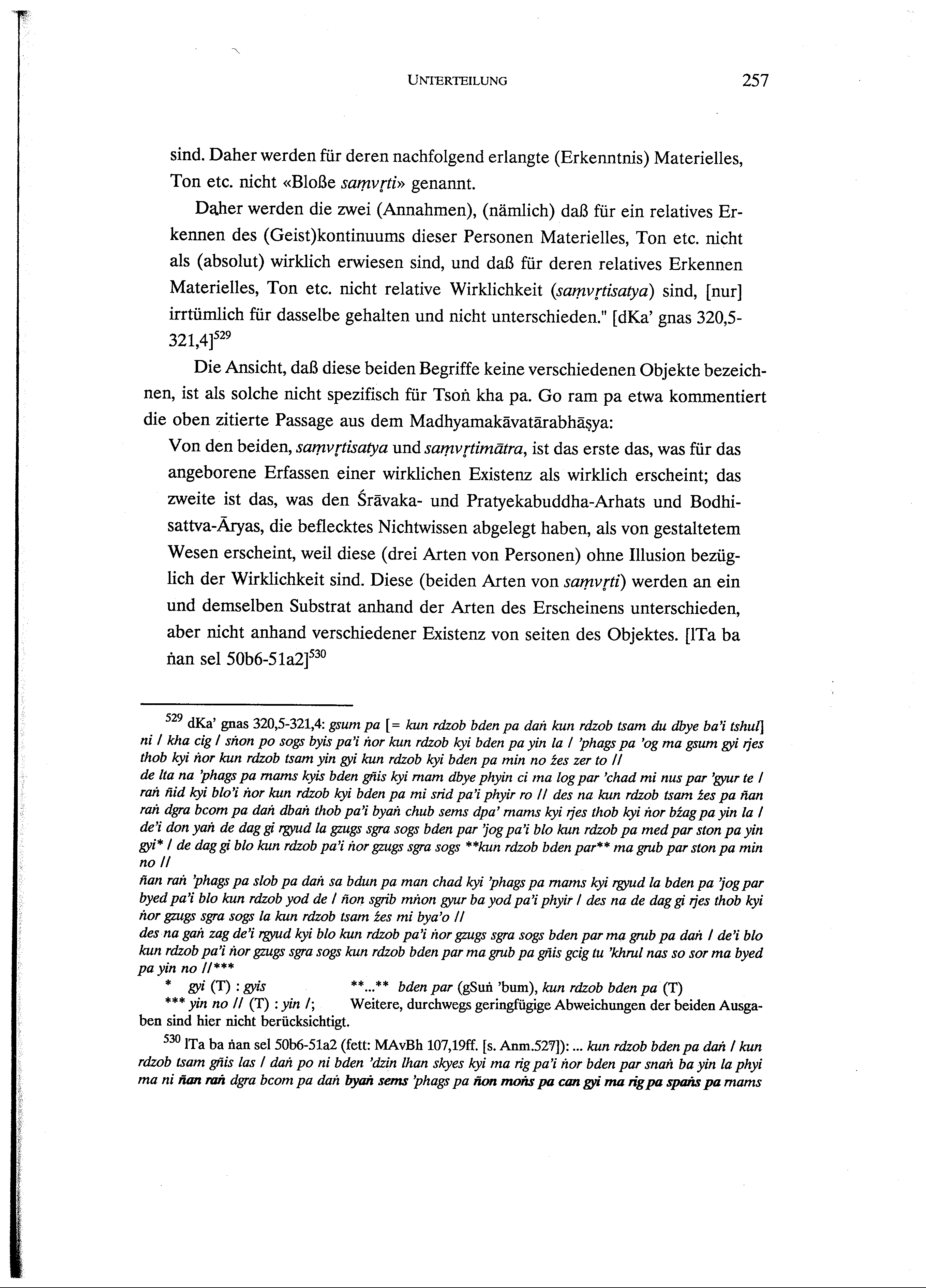 UNTERTEILUNG 257

sind. Daher werden für deren nachfolgend erlangte (Erkenntnis) Materielles, Ton etc. nicht «Bloße saṃvṛti» genannt.

Daher werden die zwei (Annahmen), (nämlich) daß für ein relatives Erkennen des (Geist)kontinuums dieser Personen Materielles, Ton etc. nicht als (absolut) wirklich erwiesen sind, und daß für deren relatives Erkennen Materielles, Ton etc. nicht relative Wirklichkeit (saṃvṛtisatya) sind, [nur] irrtümlich für dasselbe gehalten und nicht unterschieden." [dKa' gnas 320,5-321,4]$^{529}$

Die Ansicht, daß diese beiden Begriffe keine verschiedenen Objekte bezeichnen, ist als solche nicht spezifisch für Tsoṅ kha pa. Go ram pa etwa kommentiert die oben zitierte Passage aus dem Madhyamakāvatārabhāṣya:

Von den beiden, saṃvṛtisatya und saṃvṛtimātra, ist das erste das, was für das angeborene Erfassen einer wirklichen Existenz als wirklich erscheint; das zweite ist das, was den Śrāvaka- und Pratyekabuddha-Arhats und Bodhisattva-Āryas, die beflecktes Nichtwissen abgelegt haben, als von gestaltetem Wesen erscheint, weil diese (drei Arten von Personen) ohne Illusion bezüglich der Wirklichkeit sind. Diese (beiden Arten von saṃvṛti) werden an ein und demselben Substrat anhand der Arten des Erscheinens unterschieden, aber nicht anhand verschiedener Existenz von seiten des Objektes. [lTa ba ṅan sel 50b6-51a2]$^{530}$

$^{529}$ dKa' gnas 320,5-321,4: gsum pa [= kun rdzob bden pa daṅ kun rdzob tsam du dbye ba'i tshul] ni / kha cig / sṅon po sogs byis pa'i ṅor kun rdzob kyi bden pa yin la / 'phags pa 'og ma gsum gyi rjes thob kyi ṅor kun rdzob tsam yin gyi kun rdzob kyi bden pa min no źes zer to //
de lta na 'phags pa rnams kyis bden gñis kyi rnam dbye phyin ci ma log par 'chad mi nus par 'gyur te / raṅ ñid kyi blo'i ṅor kun rdzob kyi bden pa mi srid pa'i phyir ro // des na kun rdzob tsam źes pa ñan raṅ dgra bcom pa daṅ dbaṅ thob pa'i byaṅ chub sems dpa' rnams kyi rjes thob kyi ṅor bźag pa yin la / de'i don yaṅ de dag gi rgyud la gzugs sgra sogs bden par 'jog pa'i blo kun rdzob pa med par ston pa yin gyi* / de dag gi blo kun rdzob pa'i ṅor gzugs sgra sogs **kun rdzob bden par** ma grub par ston pa min no //
ñan raṅ 'phags pa slob pa daṅ sa bdun pa man chad kyi 'phags pa rnams kyi rgyud la bden pa 'jog par byed pa'i blo kun rdzob yod de / ñon sgrib mṅon gyur ba yod pa'i phyir / des na de dag gi rjes thob kyi ṅor gzugs sgra sogs la kun rdzob tsam źes mi bya'o //
des na gaṅ zag de'i rgyud kyi blo kun rdzob pa'i ṅor gzugs sgra sogs bden par ma grub pa daṅ / de'i blo kun rdzob pa'i ṅor gzugs sgra sogs kun rdzob bden par ma grub pa gñis gcig tu 'khrul nas so sor ma byed pa yin no //***
* gyi (T) : gyis **...** bden par (gSuṅ 'bum), kun rdzob bden pa (T)
*** yin no // (T) : yin /; Weitere, durchwegs geringfügige Abweichungen der beiden Ausgaben sind hier nicht berücksichtigt.

$^{530}$ lTa ba ṅan sel 50b6-51a2 (fett: MAvBh 107,19ff. [s. Anm.527]): ... kun rdzob bden pa daṅ / kun rdzob tsam gñis las / daṅ po ni bden 'dzin lhan skyes kyi ma rig pa'i ṅor bden par snaṅ ba yin la phyi ma ni ñan raṅ dgra bcom pa daṅ byaṅ sems 'phags pa ñon moṅs pa can gyi ma rig pa spaṅs pa rnams